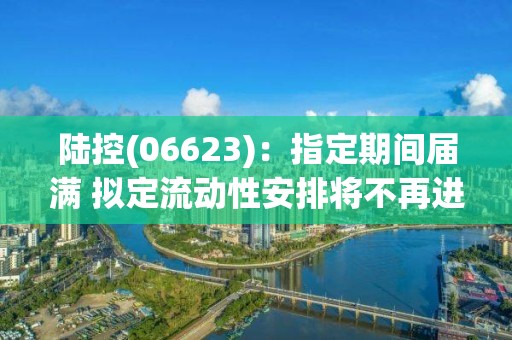 陆控(06623)：指定期间届满 拟定流动性安排将不再进